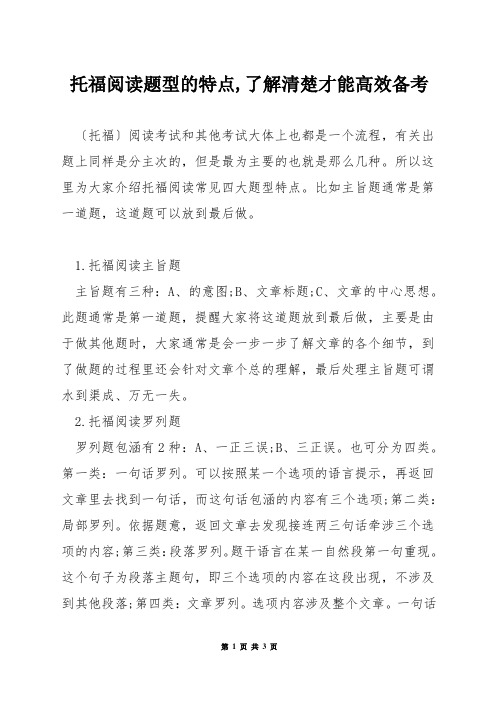 托福阅读题型的特点,了解清楚才能高效备考

〔托福〕阅读考试和其他考试大体上也都是一个流程，有关出题上同样是分主次的，但是最为主要的也就是那么几种。所以这里为大家介绍托福阅读常见四大题型特点。比如主旨题通常是第一道题，这道题可以放到最后做。

1.托福阅读主旨题

主旨题有三种：A、的意图;B、文章标题;C、文章的中心思想。此题通常是第一道题，提醒大家将这道题放到最后做，主要是由于做其他题时，大家通常是会一步一步了解文章的各个细节，到了做题的过程里还会针对文章个总的理解，最后处理主旨题可谓水到渠成、万无一失。

2.托福阅读罗列题

罗列题包涵有2种：A、一正三误;B、三正误。也可分为四类。第一类：一句话罗列。可以按照某一个选项的语言提示，再返回文章里去找到一句话，而这句话包涵的内容有三个选项;第二类：局部罗列。依据题意，返回文章去发现接连两三句话牵涉三个选项的内容;第三类：段落罗列。题干语言在某一自然段第一句重现。这个句子为段落主题句，即三个选项的内容在这段出现，不涉及到其他段落;第四类：文章罗列。选项内容涉及整个文章。一句话

第 1 页 共 3 页